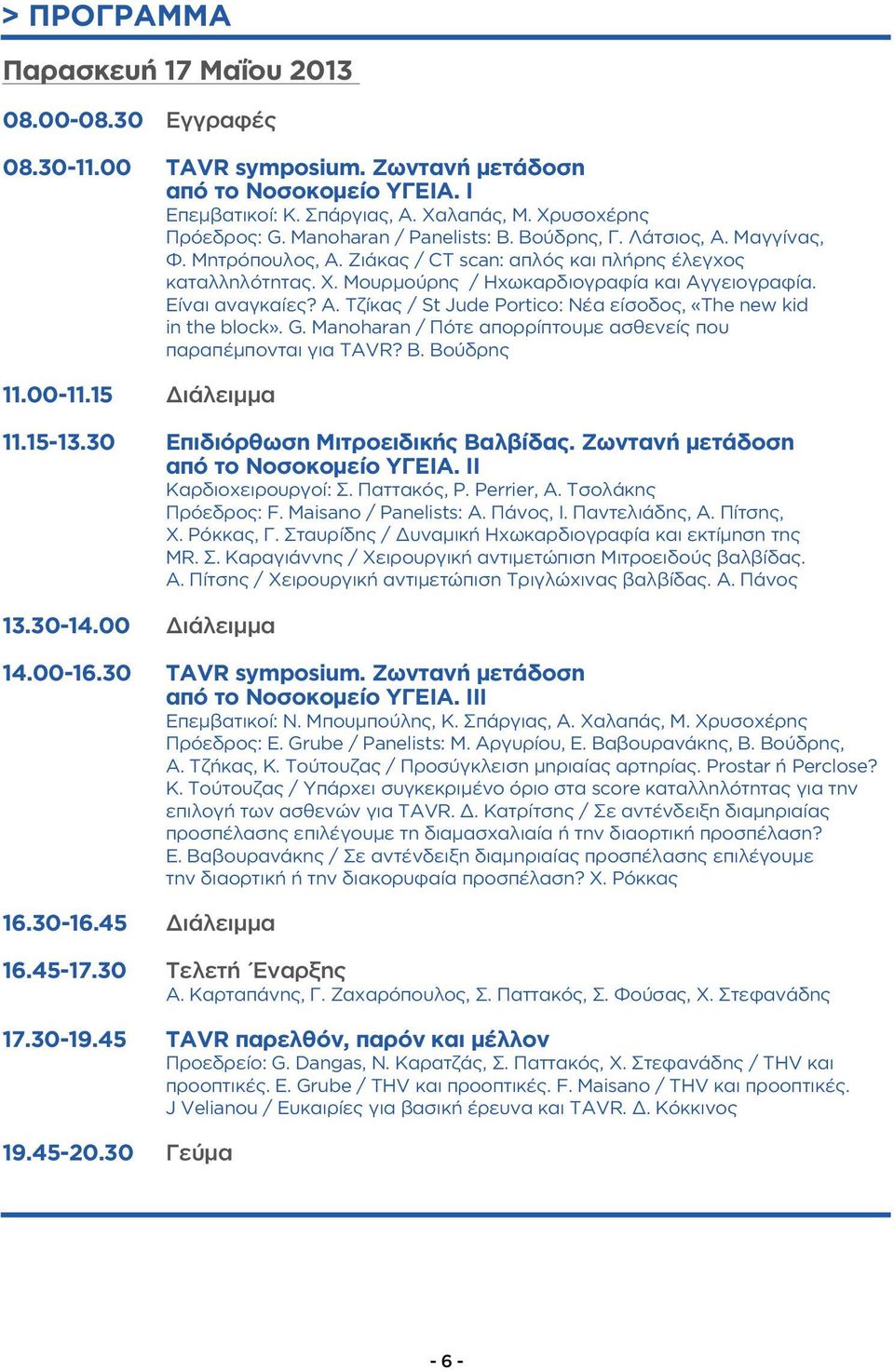 > ΠΡΟΓΡΑΜΜΑ

Παρασκευή 17 Μαΐου 2013

08.00-08.30 Εγγραφές

08.30-11.00 TAVR symposium. Ζωντανή μετάδοση από το Νοσοκομείο ΥΓΕΙΑ. I
Επεμβατικοί: Κ. Σπάργιας, Α. Χαλαπάς, Μ. Χρυσοχέρης
Πρόεδρος: G. Manoharan / Panelists: Β. Βούδρης, Γ. Λάτσιος, Α. Μαγγίνας, Φ. Μητρόπουλος, Α. Ζιάκας / CT scan: απλός και πλήρης έλεγχος καταλληλότητας. Χ. Μουρμούρης / Ηχωκαρδιογραφία και Αγγειογραφία. Είναι αναγκαίες? Α. Τζίκας / St Jude Portico: Νέα είσοδος, «The new kid in the block». G. Manoharan / Πότε απορρίπτουμε ασθενείς που παραπέμπονται για TAVR? Β. Βούδρης

11.00-11.15 Διάλειμμα

11.15-13.30 Επιδιόρθωση Μιτροειδικής Βαλβίδας. Ζωντανή μετάδοση από το Νοσοκομείο ΥΓΕΙΑ. II
Καρδιοχειρουργοί: Σ. Παττακός, P. Perrier, Α. Τσολάκης
Πρόεδρος: F. Maisano / Panelists: Α. Πάνος, Ι. Παντελιάδης, Α. Πίτσης, Χ. Ρόκκας, Γ. Σταυρίδης / Δυναμική Ηχωκαρδιογραφία και εκτίμηση της MR. Σ. Καραγιάννης / Χειρουργική αντιμετώπιση Μιτροειδούς βαλβίδας. Α. Πίτσης / Χειρουργική αντιμετώπιση Τριγλώχινας βαλβίδας. Α. Πάνος

13.30-14.00 Διάλειμμα

14.00-16.30 TAVR symposium. Ζωντανή μετάδοση από το Νοσοκομείο ΥΓΕΙΑ. III
Επεμβατικοί: Ν. Μπουμπούλης, Κ. Σπάργιας, Α. Χαλαπάς, Μ. Χρυσοχέρης
Πρόεδρος: E. Grube / Panelists: Μ. Αργυρίου, Ε. Βαβουρανάκης, Β. Βούδρης, Α. Τζήκας, Κ. Τούτουζας / Προσύγκλειση μηριαίας αρτηρίας. Prostar ή Perclose? Κ. Τούτουζας / Υπάρχει συγκεκριμένο όριο στα score καταλληλότητας για την επιλογή των ασθενών για TAVR. Δ. Κατρίτσης / Σε αντένδειξη διαμηριαίας προσπέλασης επιλέγουμε τη διαμασχαλιαία ή την διαορτική προσπέλαση? Ε. Βαβουρανάκης / Σε αντένδειξη διαμηριαίας προσπέλασης επιλέγουμε την διαορτική ή την διακορυφαία προσπέλαση? Χ. Ρόκκας

16.30-16.45 Διάλειμμα

16.45-17.30 Τελετή Έναρξης
Α. Καρταπάνης, Γ. Ζαχαρόπουλος, Σ. Παττακός, Σ. Φούσας, Χ. Στεφανάδης

17.30-19.45 TAVR παρελθόν, παρόν και μέλλον
Προεδρείο: G. Dangas, Ν. Καρατζάς, Σ. Παττακός, Χ. Στεφανάδης / THV και προοπτικές. E. Grube / THV και προοπτικές. F. Maisano / THV και προοπτικές. J Velianou / Ευκαιρίες για βασική έρευνα και TAVR. Δ. Κόκκινος

19.45-20.30 Γεύμα

- 6 -